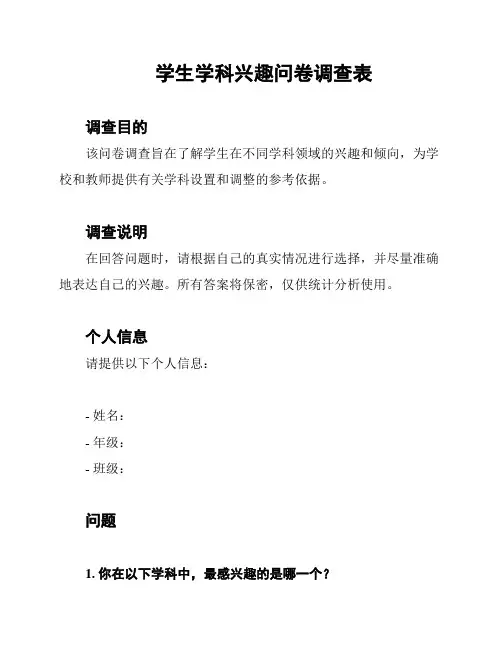 学生学科兴趣问卷调查表

调查目的

该问卷调查旨在了解学生在不同学科领域的兴趣和倾向，为学校和教师提供有关学科设置和调整的参考依据。

调查说明

在回答问题时，请根据自己的真实情况进行选择，并尽量准确地表达自己的兴趣。所有答案将保密，仅供统计分析使用。

个人信息

请提供以下个人信息：

- 姓名：
- 年级：
- 班级：

问题

1. 你在以下学科中，最感兴趣的是哪一个？